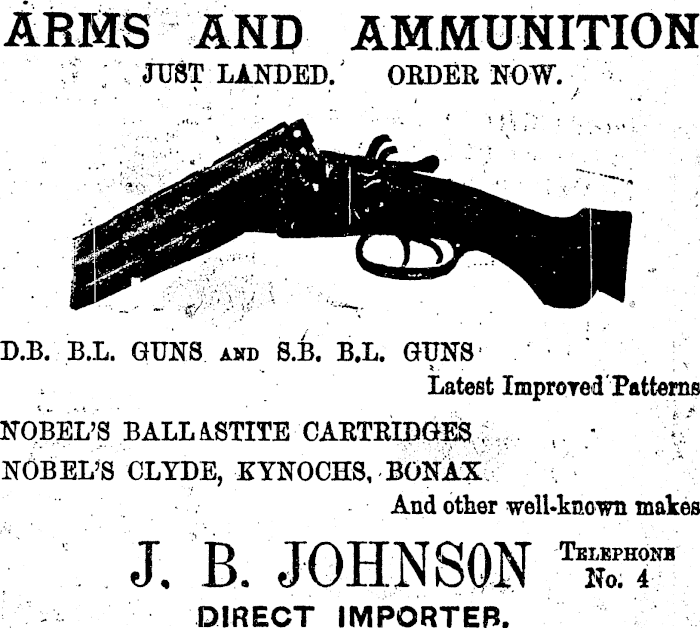 ARMS AND AMMUNITION
JUST LANDED. ORDER NOW.

D.B. B.L. GUNS AND S.B. B.L. GUNS
Latest Improved Patterns

NOBEL'S BALLASTITE CARTRIDGES
NOBEL'S CLYDE, KYNOCHS, BONAX
And other well-known makes

J. B. JOHNSON
TELEPHONE No. 4

DIRECT IMPORTER.